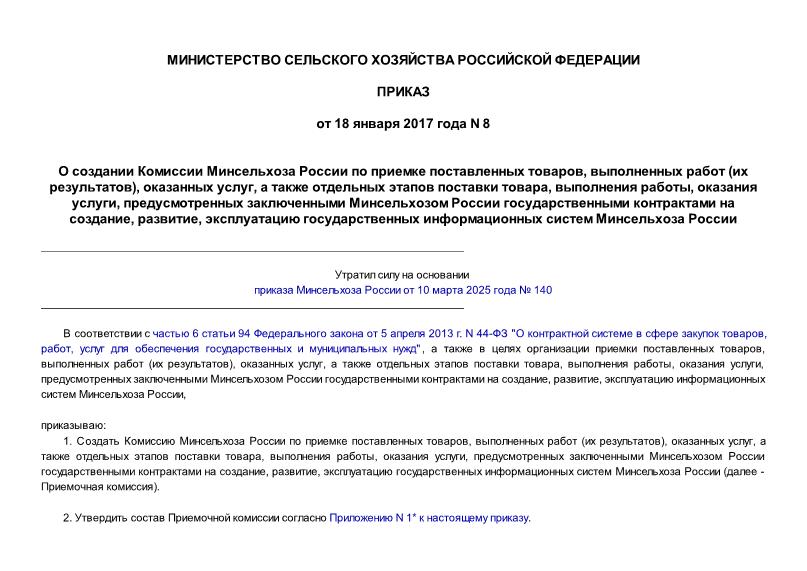 МИНИСТЕРСТВО СЕЛЬСКОГО ХОЗЯЙСТВА РОССИЙСКОЙ ФЕДЕРАЦИИ

ПРИКАЗ

от 18 января 2017 года N 8

О создании Комиссии Минсельхоза России по приемке поставленных товаров, выполненных работ (их результатов), оказанных услуг, а также отдельных этапов поставки товара, выполнения работы, оказания услуги, предусмотренных заключенными Минсельхозом России государственными контрактами на создание, развитие, эксплуатацию государственных информационных систем Минсельхоза России

Утратил силу на основании приказа Минсельхоза России от 10 марта 2025 года № 140

В соответствии с частью 6 статьи 94 Федерального закона от 5 апреля 2013 г. N 44-ФЗ "О контрактной системе в сфере закупок товаров, работ, услуг для обеспечения государственных и муниципальных нужд", а также в целях организации приемки поставленных товаров, выполненных работ (их результатов), оказанных услуг, а также отдельных этапов поставки товара, выполнения работы, оказания услуги, предусмотренных заключенными Минсельхозом России государственными контрактами на создание, развитие, эксплуатацию информационных систем Минсельхоза России,

приказываю:

1. Создать Комиссию Минсельхоза России по приемке поставленных товаров, выполненных работ (их результатов), оказанных услуг, а также отдельных этапов поставки товара, выполнения работы, оказания услуги, предусмотренных заключенными Минсельхозом России государственными контрактами на создание, развитие, эксплуатацию государственных информационных систем Минсельхоза России (далее - Приемочная комиссия).

2. Утвердить состав Приемочной комиссии согласно Приложению N 1* к настоящему приказу.